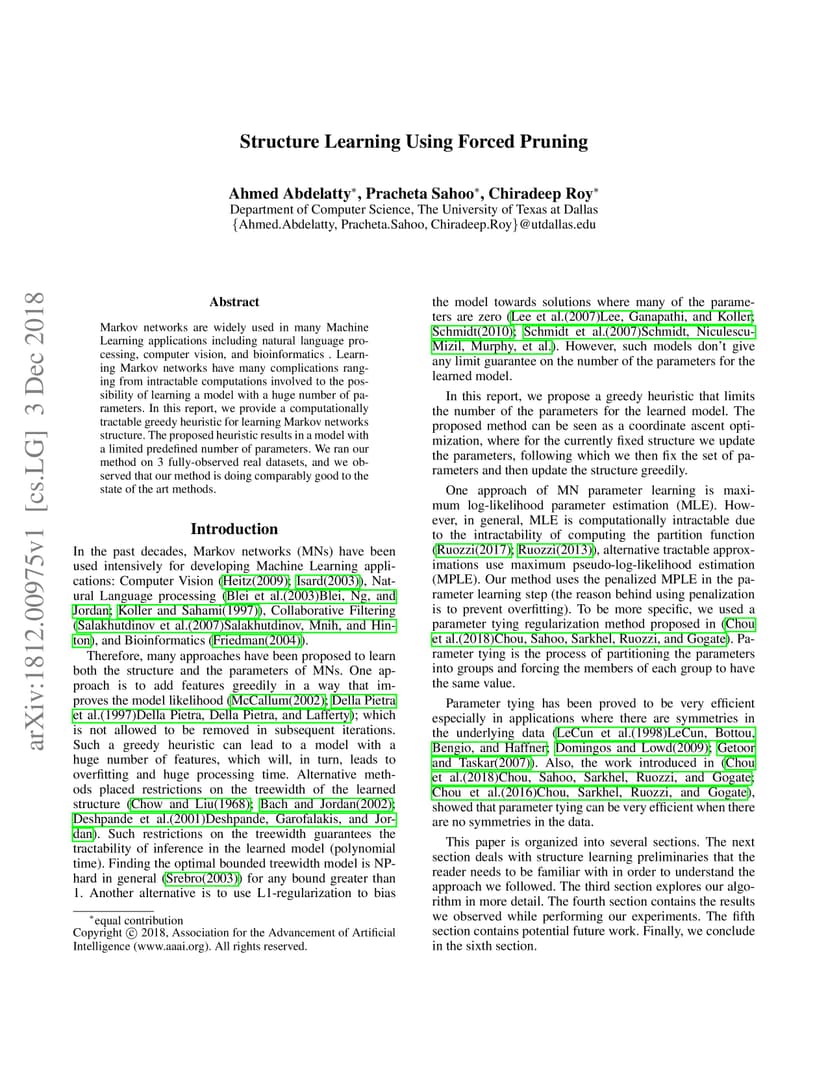 Structure Learning Using Forced Pruning

Ahmed Abdelatty*, Pracheta Sahoo*, Chiradeep Roy*
Department of Computer Science, The University of Texas at Dallas
{Ahmed.Abdelatty, Pracheta.Sahoo, Chiradeep.Roy}@utdallas.edu

arXiv:1812.00975v1 [cs.LG] 3 Dec 2018

Abstract

Markov networks are widely used in many Machine Learning applications including natural language processing, computer vision, and bioinformatics . Learning Markov networks have many complications ranging from intractable computations involved to the possibility of learning a model with a huge number of parameters. In this report, we provide a computationally tractable greedy heuristic for learning Markov networks structure. The proposed heuristic results in a model with a limited predefined number of parameters. We ran our method on 3 fully-observed real datasets, and we observed that our method is doing comparably good to the state of the art methods.

Introduction

In the past decades, Markov networks (MNs) have been used intensively for developing Machine Learning applications: Computer Vision (Heitz(2009); Isard(2003)), Natural Language processing (Blei et al.(2003)Blei, Ng, and Jordan; Koller and Sahami(1997)), Collaborative Filtering (Salakhutdinov et al.(2007)Salakhutdinov, Mnih, and Hinton), and Bioinformatics (Friedman(2004)).

Therefore, many approaches have been proposed to learn both the structure and the parameters of MNs. One approach is to add features greedily in a way that improves the model likelihood (McCallum(2002); Della Pietra et al.(1997)Della Pietra, Della Pietra, and Lafferty); which is not allowed to be removed in subsequent iterations. Such a greedy heuristic can lead to a model with a huge number of features, which will, in turn, leads to overfitting and huge processing time. Alternative methods placed restrictions on the treewidth of the learned structure (Chow and Liu(1968); Bach and Jordan(2002); Deshpande et al.(2001)Deshpande, Garofalakis, and Jordan). Such restrictions on the treewidth guarantees the tractability of inference in the learned model (polynomial time). Finding the optimal bounded treewidth model is NP-hard in general (Srebro(2003)) for any bound greater than 1. Another alternative is to use L1-regularization to bias

*equal contribution
Copyright © 2018, Association for the Advancement of Artificial Intelligence (www.aaai.org). All rights reserved.

the model towards solutions where many of the parameters are zero (Lee et al.(2007)Lee, Ganapathi, and Koller; Schmidt(2010); Schmidt et al.(2007)Schmidt, Niculescu-Mizil, Murphy, et al.). However, such models don't give any limit guarantee on the number of the parameters for the learned model.

In this report, we propose a greedy heuristic that limits the number of the parameters for the learned model. The proposed method can be seen as a coordinate ascent optimization, where for the currently fixed structure we update the parameters, following which we then fix the set of parameters and then update the structure greedily.

One approach of MN parameter learning is maximum log-likelihood parameter estimation (MLE). However, in general, MLE is computationally intractable due to the intractability of computing the partition function (Ruozzi(2017); Ruozzi(2013)), alternative tractable approximations use maximum pseudo-log-likelihood estimation (MPLE). Our method uses the penalized MPLE in the parameter learning step (the reason behind using penalization is to prevent overfitting). To be more specific, we used a parameter tying regularization method proposed in (Chou et al.(2018)Chou, Sahoo, Sarkhel, Ruozzi, and Gogate). Parameter tying is the process of partitioning the parameters into groups and forcing the members of each group to have the same value.

Parameter tying has been proved to be very efficient especially in applications where there are symmetries in the underlying data (LeCun et al.(1998)LeCun, Bottou, Bengio, and Haffner; Domingos and Lowd(2009); Getoor and Taskar(2007)). Also, the work introduced in (Chou et al.(2018)Chou, Sahoo, Sarkhel, Ruozzi, and Gogate; Chou et al.(2016)Chou, Sarkhel, Ruozzi, and Gogate), showed that parameter tying can be very efficient when there are no symmetries in the data.

This paper is organized into several sections. The next section deals with structure learning preliminaries that the reader needs to be familiar with in order to understand the approach we followed. The third section explores our algorithm in more detail. The fourth section contains the results we observed while performing our experiments. The fifth section contains potential future work. Finally, we conclude in the sixth section.